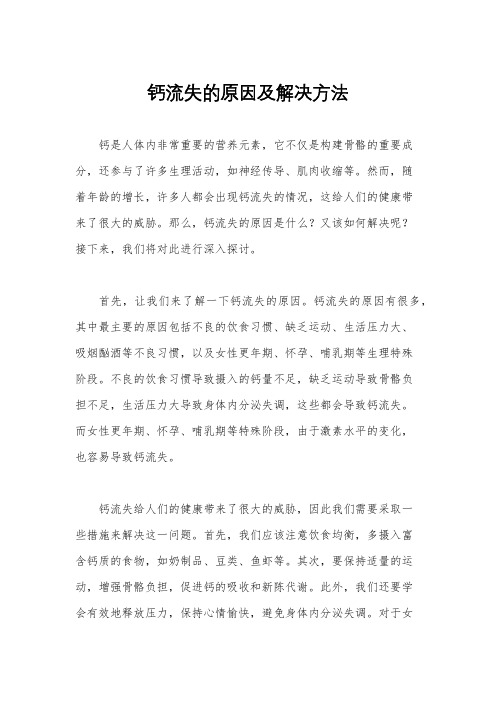 钙流失的原因及解决方法

钙是人体内非常重要的营养元素，它不仅是构建骨骼的重要成分，还参与了许多生理活动，如神经传导、肌肉收缩等。然而，随着年龄的增长，许多人都会出现钙流失的情况，这给人们的健康带来了很大的威胁。那么，钙流失的原因是什么？又该如何解决呢？接下来，我们将对此进行深入探讨。

首先，让我们来了解一下钙流失的原因。钙流失的原因有很多，其中最主要的原因包括不良的饮食习惯、缺乏运动、生活压力大、吸烟酗酒等不良习惯，以及女性更年期、怀孕、哺乳期等生理特殊阶段。不良的饮食习惯导致摄入的钙量不足，缺乏运动导致骨骼负担不足，生活压力大导致身体内分泌失调，这些都会导致钙流失。而女性更年期、怀孕、哺乳期等特殊阶段，由于激素水平的变化，也容易导致钙流失。

钙流失给人们的健康带来了很大的威胁，因此我们需要采取一些措施来解决这一问题。首先，我们应该注意饮食均衡，多摄入富含钙质的食物，如奶制品、豆类、鱼虾等。其次，要保持适量的运动，增强骨骼负担，促进钙的吸收和新陈代谢。此外，我们还要学会有效地释放压力，保持心情愉快，避免身体内分泌失调。对于女